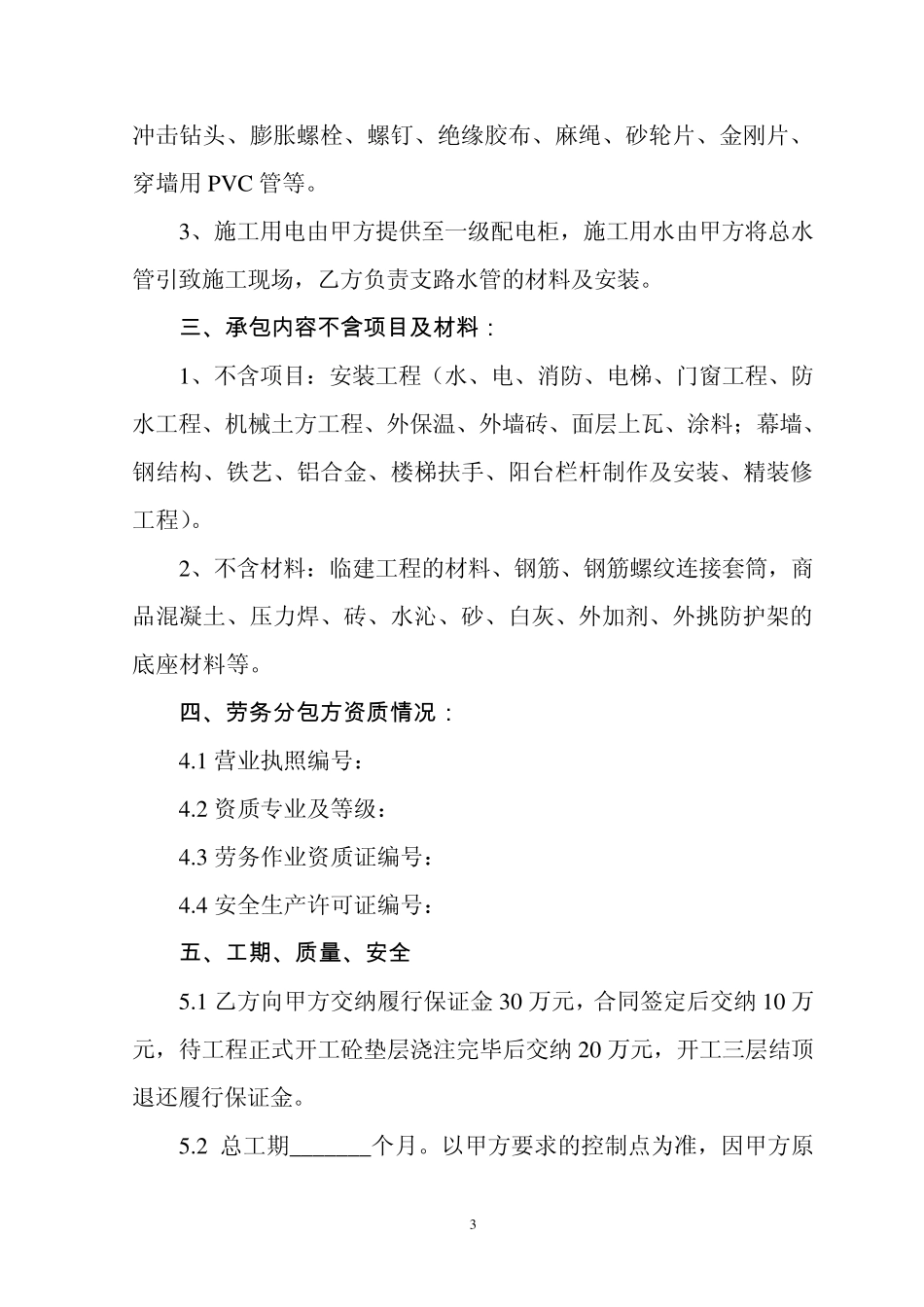 冲击钻头、膨胀螺栓、螺钉、绝缘胶布、麻绳、砂轮片、金刚片、穿墙用 PVC 管等。

3、施工用电由甲方提供至一级配电柜，施工用水由甲方将总水管引致施工现场，乙方负责支路水管的材料及安装。

三、承包内容不含项目及材料：

1、不含项目：安装工程（水、电、消防、电梯、门窗工程、防水工程、机械土方工程、外保温、外墙砖、面层上瓦、涂料；幕墙、钢结构、铁艺、铝合金、楼梯扶手、阳台栏杆制作及安装、精装修工程）。

2、不含材料：临建工程的材料、钢筋、钢筋螺纹连接套筒，商品混凝土、压力焊、砖、水沁、砂、白灰、外加剂、外挑防护架的底座材料等。

四、劳务分包方资质情况：

4.1 营业执照编号：

4.2 资质专业及等级：

4.3 劳务作业资质证编号：

4.4 安全生产许可证编号：

五、工期、质量、安全

5.1 乙方向甲方交纳履行保证金 30 万元，合同签定后交纳 10 万元，待工程正式开工砼垫层浇注完毕后交纳 20 万元，开工三层结顶退还履行保证金。

5.2 总工期_______个月。以甲方要求的控制点为准，因甲方原

3